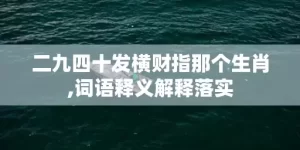 二九四十发横财指那个生肖,词语释义解释落实